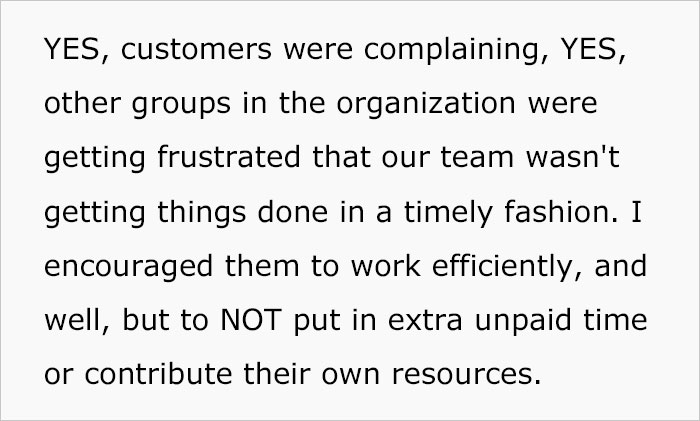 YES, customers were complaining, YES, other groups in the organization were getting frustrated that our team wasn't getting things done in a timely fashion. I encouraged them to work efficiently, and well, but to NOT put in extra unpaid time or contribute their own resources.